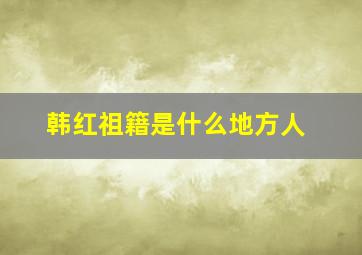 韩红祖籍是什么地方人